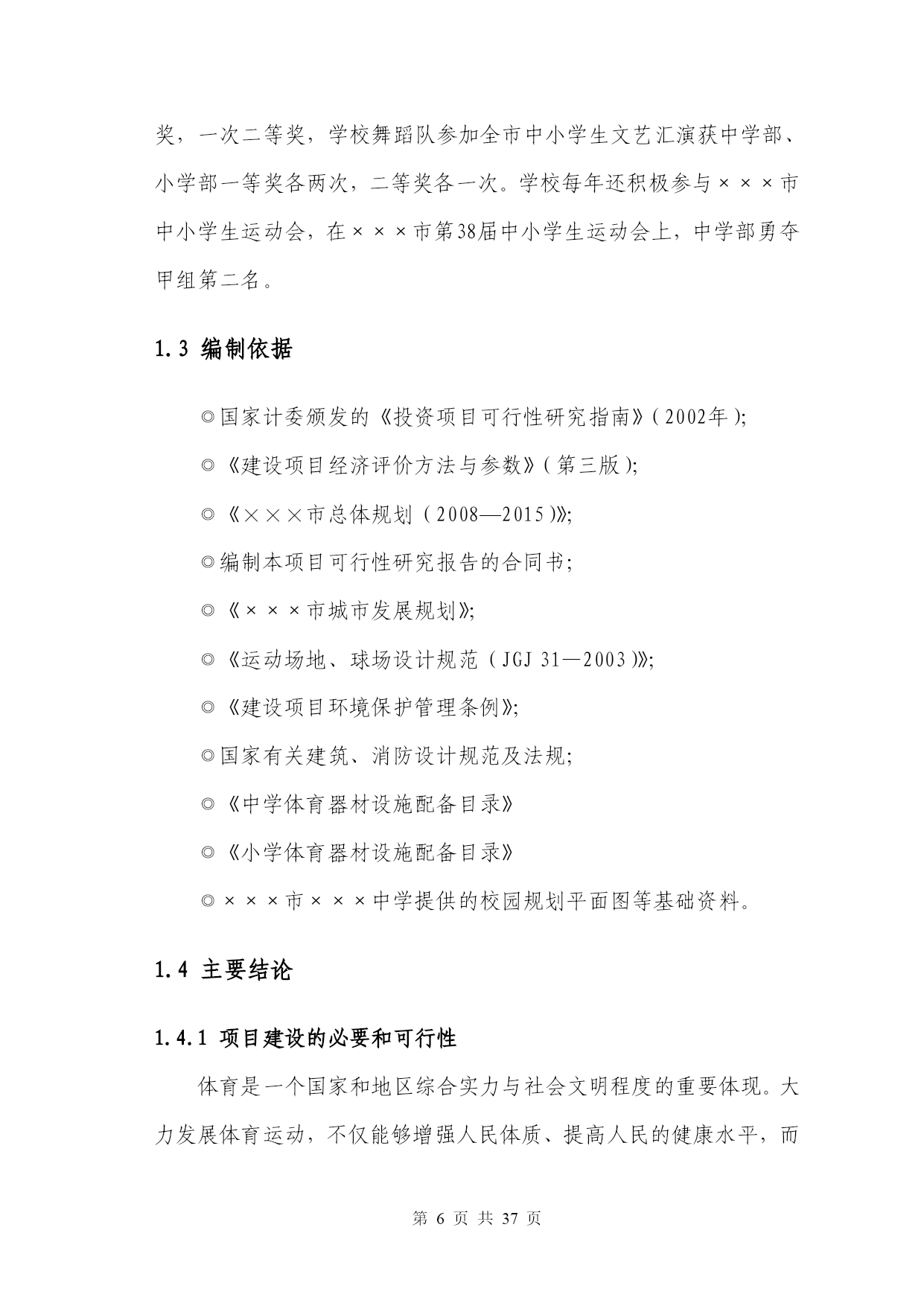 奖，一次二等奖，学校舞蹈队参加全市中小学生文艺汇演获中学部、小学部一等奖各两次，二等奖各一次。学校每年还积极参与×××市中小学生运动会，在×××市第38届中小学生运动会上，中学部勇夺甲组第二名。

1.3 编制依据

◎国家计委颁发的《投资项目可行性研究指南》(2002年);

◎《建设项目经济评价方法与参数》(第三版);

◎《×××市总体规划（2008—2015)》;

◎编制本项目可行性研究报告的合同书;

◎《×××市城市发展规划》;

◎《运动场地、球场设计规范（JGJ 31—2003)》;

◎《建设项目环境保护管理条例》;

◎国家有关建筑、消防设计规范及法规;

◎《中学体育器材设施配备目录》

◎《小学体育器材设施配备目录》

◎×××市×××中学提供的校园规划平面图等基础资料。

1.4 主要结论

1.4.1 项目建设的必要和可行性

体育是一个国家和地区综合实力与社会文明程度的重要体现。大力发展体育运动，不仅能够增强人民体质、提高人民的健康水平，而

第 6 页 共 37 页